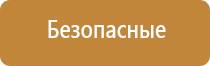 Безопасные